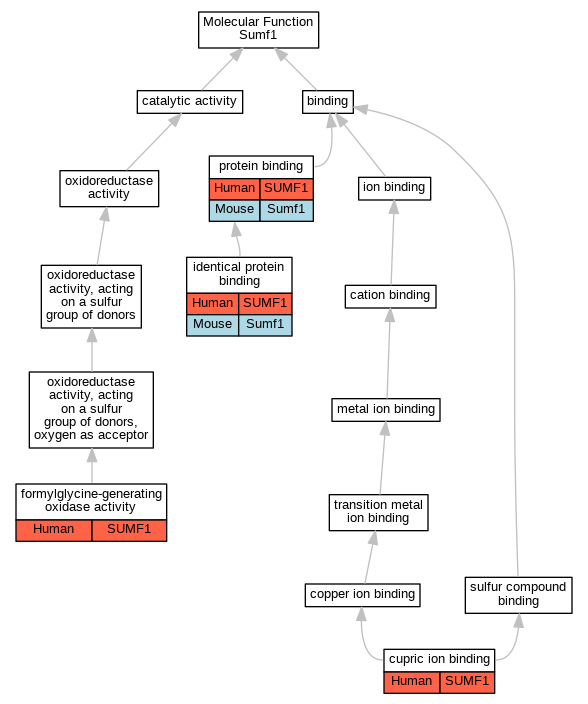 Molecular Function
Sumf1

catalytic activity

binding

oxidoreductase activity

protein binding
| Human | SUMF1 |
|---|---|
| Mouse | Sumf1 |

ion binding

oxidoreductase activity, acting on a sulfur group of donors

identical protein binding
| Human | SUMF1 |
|---|---|
| Mouse | Sumf1 |

cation binding

oxidoreductase activity, acting on a sulfur group of donors, oxygen as acceptor

metal ion binding

formylglycine-generating oxidase activity
| Human | SUMF1 |
|---|---|

transition metal ion binding

copper ion binding

sulfur compound binding

cupric ion binding
| Human | SUMF1 |
|---|---|